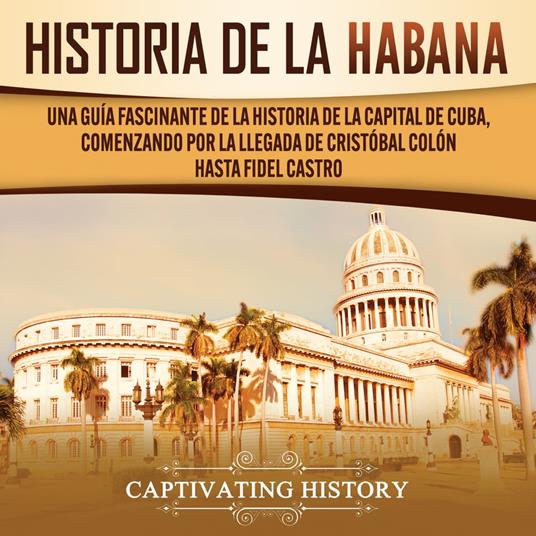 HISTORIA DE LA HABANA

UNA GUÍA FASCINANTE DE LA HISTORIA DE LA CAPITAL DE CUBA, COMENZANDO POR LA LLEGADA DE CRISTÓBAL COLÓN HASTA FIDEL CASTRO

CAPTIVATING HISTORY